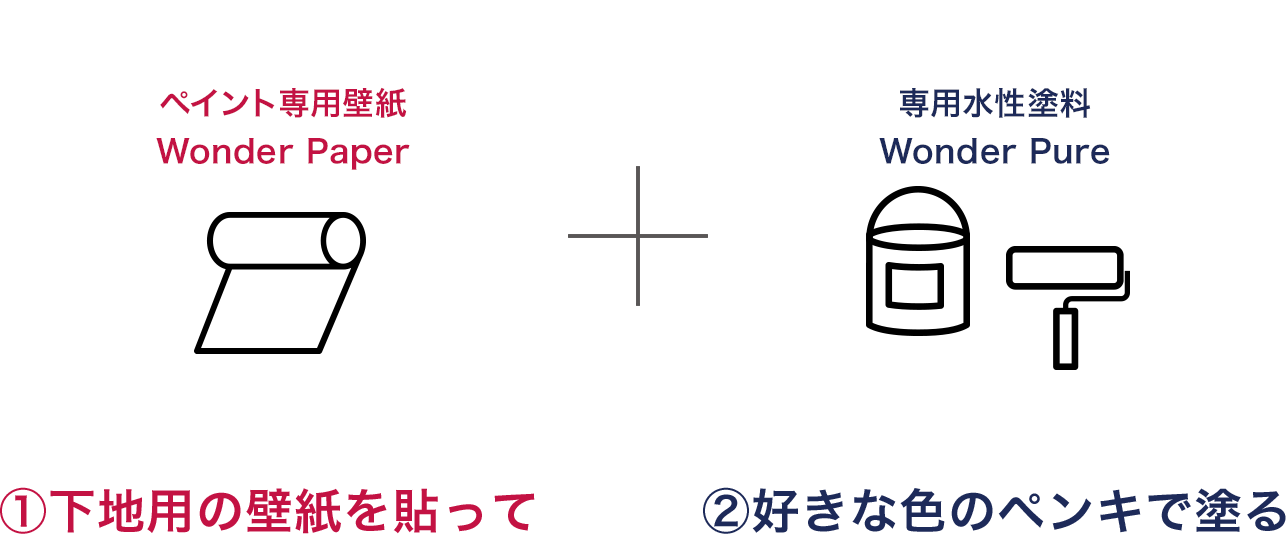 ペイント専用壁紙
Wonder Paper

専用水性塗料
Wonder Pure

①下地用の壁紙を貼って

②好きな色のペンキで塗る